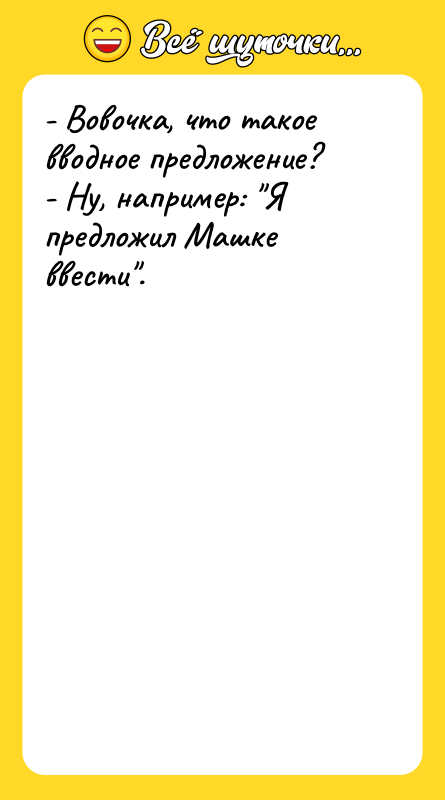 Всё шуточки...

- Вовочка, что такое вводное предложение?
- Ну, например: "Я предложил Машке ввести".